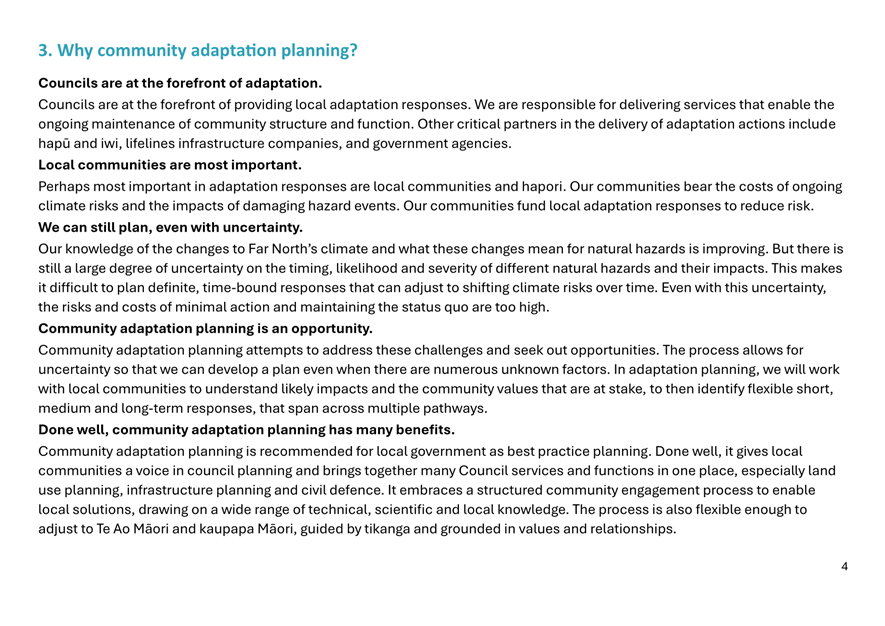 3. Why community adaptation planning?

Councils are at the forefront of adaptation.

Councils are at the forefront of providing local adaptation responses. We are responsible for delivering services that enable the ongoing maintenance of community structure and function. Other critical partners in the delivery of adaptation actions include hapū and iwi, lifelines infrastructure companies, and government agencies.

Local communities are most important.

Perhaps most important in adaptation responses are local communities and hapori. Our communities bear the costs of ongoing climate risks and the impacts of damaging hazard events. Our communities fund local adaptation responses to reduce risk.

We can still plan, even with uncertainty.

Our knowledge of the changes to Far North's climate and what these changes mean for natural hazards is improving. But there is still a large degree of uncertainty on the timing, likelihood and severity of different natural hazards and their impacts. This makes it difficult to plan definite, time-bound responses that can adjust to shifting climate risks over time. Even with this uncertainty, the risks and costs of minimal action and maintaining the status quo are too high.

Community adaptation planning is an opportunity.

Community adaptation planning attempts to address these challenges and seek out opportunities. The process allows for uncertainty so that we can develop a plan even when there are numerous unknown factors. In adaptation planning, we will work with local communities to understand likely impacts and the community values that are at stake, to then identify flexible short, medium and long-term responses, that span across multiple pathways.

Done well, community adaptation planning has many benefits.

Community adaptation planning is recommended for local government as best practice planning. Done well, it gives local communities a voice in council planning and brings together many Council services and functions in one place, especially land use planning, infrastructure planning and civil defence. It embraces a structured community engagement process to enable local solutions, drawing on a wide range of technical, scientific and local knowledge. The process is also flexible enough to adjust to Te Ao Māori and kaupapa Māori, guided by tikanga and grounded in values and relationships.

4